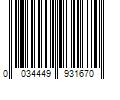 0 034449 931670